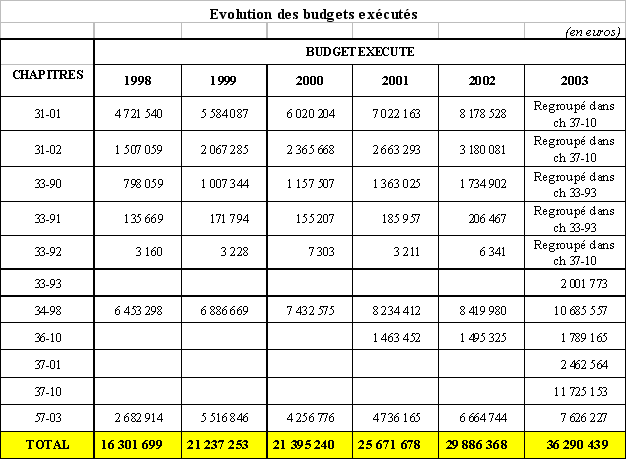 Evolution des budgets exécutés

(en euros)

| CHAPITRES | BUDGET EXECUTE | | | | | |
|---|---|---|---|---|---|---|
| | 1998 | 1999 | 2000 | 2001 | 2002 | 2003 |
| 31-01 | 4 721 540 | 5 584 087 | 6 020 204 | 7 022 163 | 8 178 528 | Regroupé dans ch 37-10 |
| 31-02 | 1 507 059 | 2 067 285 | 2 365 668 | 2 663 293 | 3 180 081 | Regroupé dans ch 37-10 |
| 33-90 | 798 059 | 1 007 344 | 1 157 507 | 1 363 025 | 1 734 902 | Regroupé dans ch 33-93 |
| 33-91 | 135 669 | 171 794 | 155 207 | 185 957 | 206 467 | Regroupé dans ch 33-93 |
| 33-92 | 3 160 | 3 228 | 7 303 | 3 211 | 6 341 | Regroupé dans ch 37-10 |
| 33-93 | | | | | | 2 001 773 |
| 34-98 | 6 453 298 | 6 886 669 | 7 432 575 | 8 234 412 | 8 419 980 | 10 685 557 |
| 36-10 | | | | 1 463 452 | 1 495 325 | 1 789 165 |
| 37-01 | | | | | | 2 462 564 |
| 37-10 | | | | | | 11 725 153 |
| 57-03 | 2 682 914 | 5 516 846 | 4 256 776 | 4 736 165 | 6 664 744 | 7 626 227 |
| TOTAL | 16 301 699 | 21 237 253 | 21 395 240 | 25 671 678 | 29 886 368 | 36 290 439 |